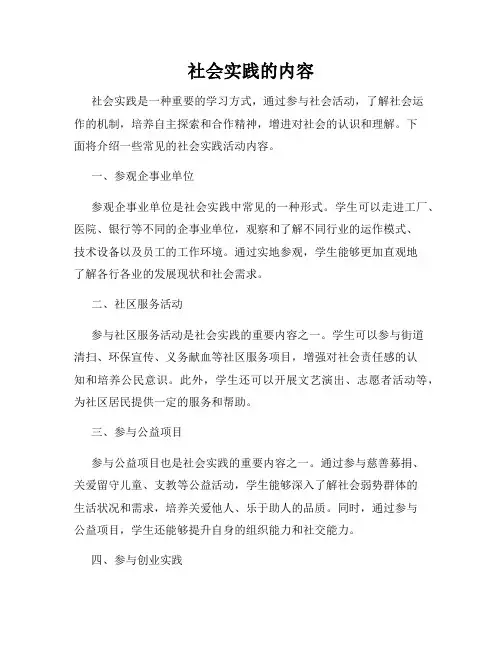 社会实践的内容

社会实践是一种重要的学习方式，通过参与社会活动，了解社会运作的机制，培养自主探索和合作精神，增进对社会的认识和理解。下面将介绍一些常见的社会实践活动内容。

一、参观企事业单位

参观企事业单位是社会实践中常见的一种形式。学生可以走进工厂、医院、银行等不同的企事业单位，观察和了解不同行业的运作模式、技术设备以及员工的工作环境。通过实地参观，学生能够更加直观地了解各行各业的发展现状和社会需求。

二、社区服务活动

参与社区服务活动是社会实践的重要内容之一。学生可以参与街道清扫、环保宣传、义务献血等社区服务项目，增强对社会责任感的认知和培养公民意识。此外，学生还可以开展文艺演出、志愿者活动等，为社区居民提供一定的服务和帮助。

三、参与公益项目

参与公益项目也是社会实践的重要内容之一。通过参与慈善募捐、关爱留守儿童、支教等公益活动，学生能够深入了解社会弱势群体的生活状况和需求，培养关爱他人、乐于助人的品质。同时，通过参与公益项目，学生还能够提升自身的组织能力和社交能力。

四、参与创业实践